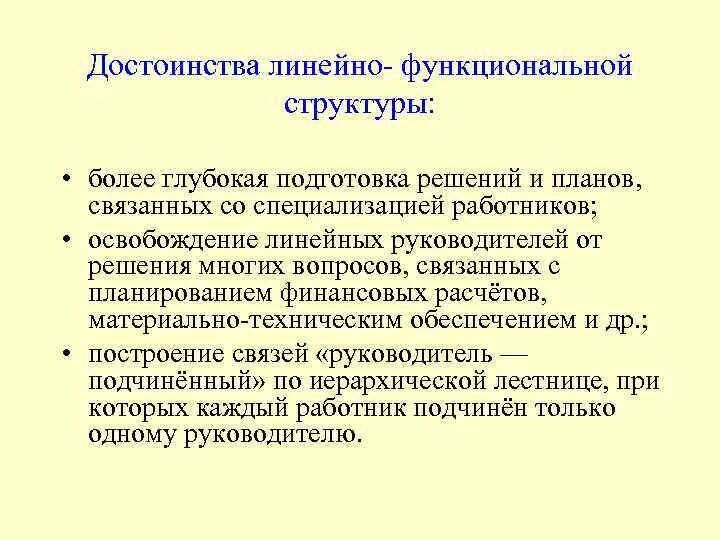 Достоинства линейно- функциональной структуры:

• более глубокая подготовка решений и планов, связанных со специализацией работников;
• освобождение линейных руководителей от решения многих вопросов, связанных с планированием финансовых расчётов, материально-техническим обеспечением и др.;
• построение связей «руководитель — подчинённый» по иерархической лестнице, при которых каждый работник подчинён только одному руководителю.